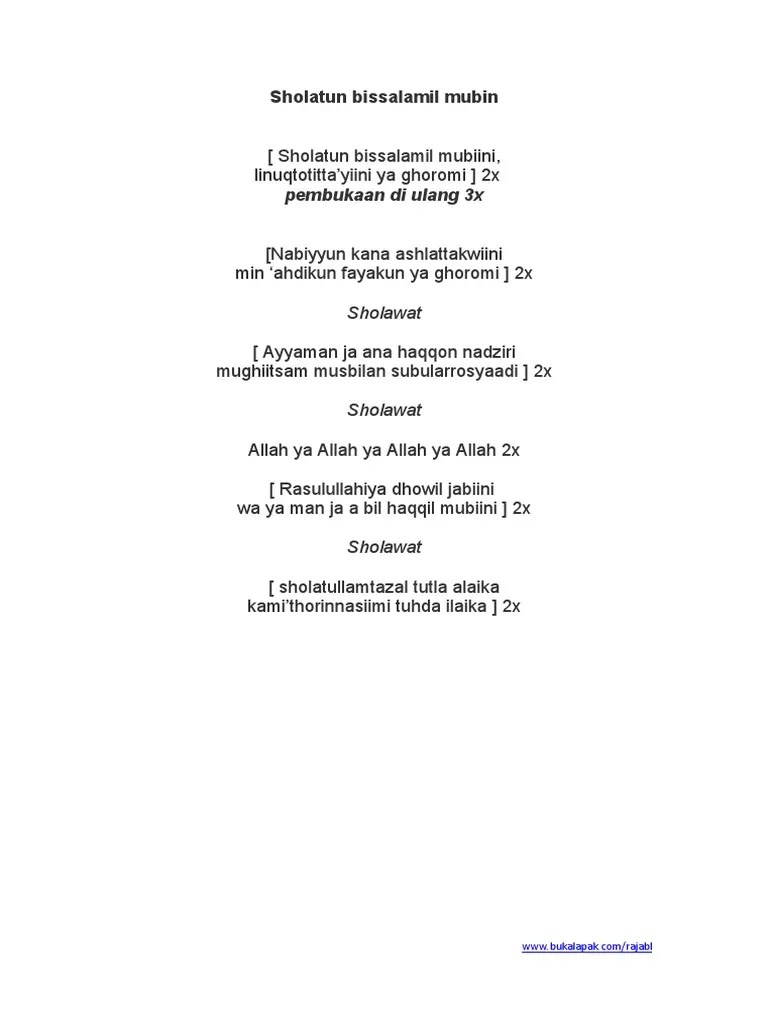 Sholatun bissalamil mubin

[ Sholatun bissalamil mubiini, linuqtotitta'yiini ya ghoromi ] 2x
pembukaan di ulang 3x

[Nabiyyun kana ashlattakwiini min 'ahdikun fayakun ya ghoromi ] 2x

Sholawat

[ Ayyaman ja ana haqqon nadziri mughiitsam musbilan subularrosyaadi ] 2x

Sholawat

Allah ya Allah ya Allah ya Allah 2x

[ Rasulullahiya dhowil jabiini wa ya man ja a bil haqqil mubiini ] 2x

Sholawat

[ sholatullamtazal tutla alaika kami'thorinnasiimi tuhda ilaika ] 2x

www.bukalapak.com/rajabl